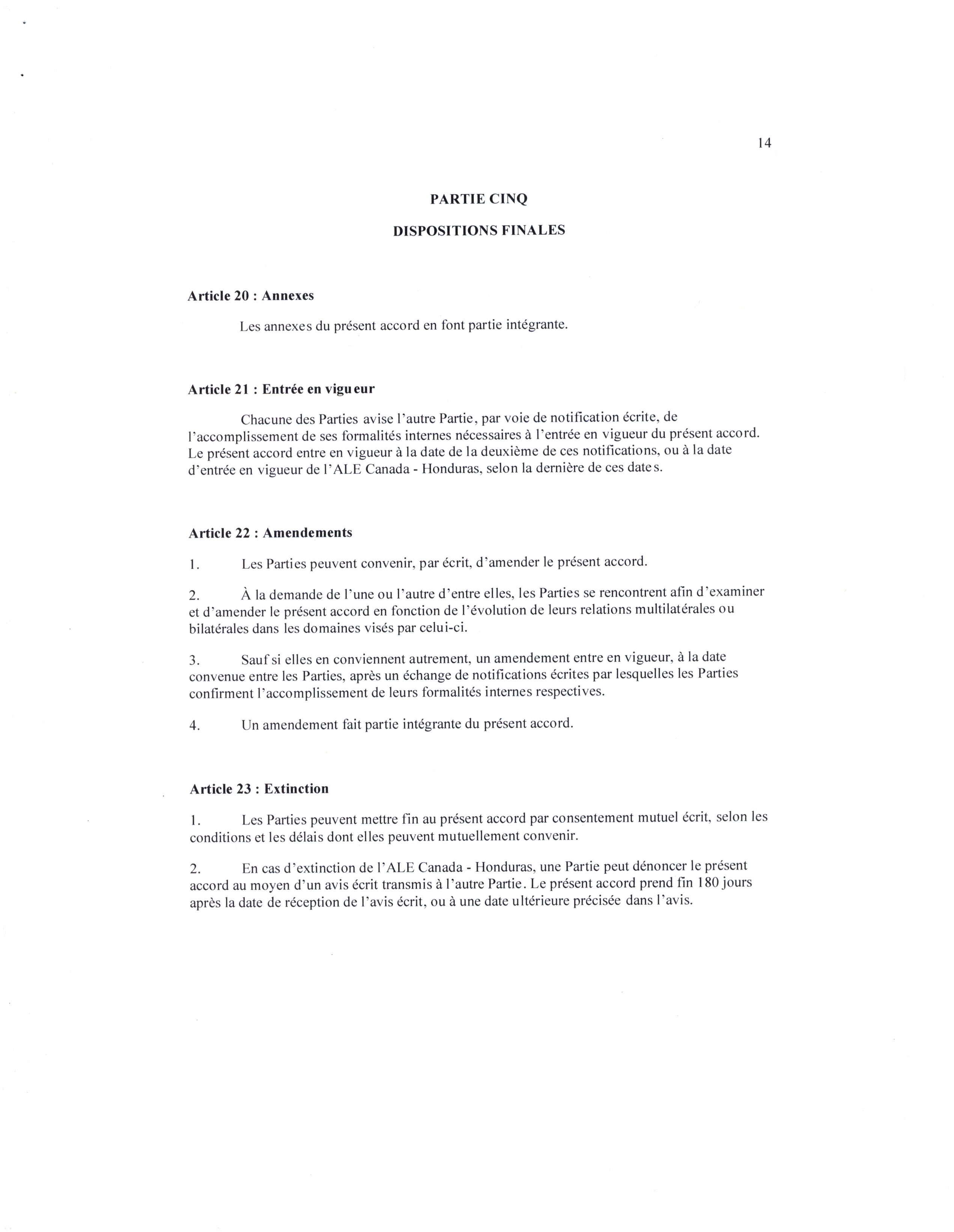 14

PARTIE CINQ

DISPOSITIONS FINALES

Article 20 : Annexes

Les annexes du présent accord en font partie intégrante.

Article 21 : Entrée en vigueur

Chacune des Parties avise l'autre Partie, par voie de notification écrite, de l'accomplissement de ses formalités internes nécessaires à l'entrée en vigueur du présent accord. Le présent accord entre en vigueur à la date de la deuxième de ces notifications, ou à la date d'entrée en vigueur de l'ALE Canada - Honduras, selon la dernière de ces dates.

Article 22 : Amendements

1. Les Parties peuvent convenir, par écrit, d'amender le présent accord.

2. À la demande de l'une ou l'autre d'entre elles, les Parties se rencontrent afin d'examiner et d'amender le présent accord en fonction de l'évolution de leurs relations multilatérales ou bilatérales dans les domaines visés par celui-ci.

3. Sauf si elles en conviennent autrement, un amendement entre en vigueur, à la date convenue entre les Parties, après un échange de notifications écrites par lesquelles les Parties confirment l'accomplissement de leurs formalités internes respectives.

4. Un amendement fait partie intégrante du présent accord.

Article 23 : Extinction

1. Les Parties peuvent mettre fin au présent accord par consentement mutuel écrit, selon les conditions et les délais dont elles peuvent mutuellement convenir.

2. En cas d'extinction de l'ALE Canada - Honduras, une Partie peut dénoncer le présent accord au moyen d'un avis écrit transmis à l'autre Partie. Le présent accord prend fin 180 jours après la date de réception de l'avis écrit, ou à une date ultérieure précisée dans l'avis.